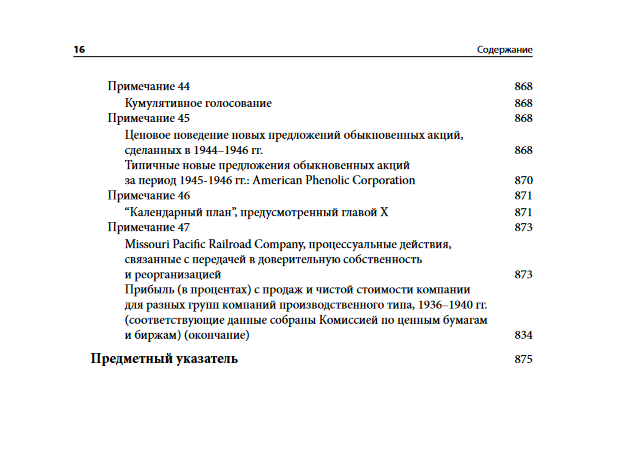 16 Содержание

Примечание 44 868
Кумулятивное голосование 868
Примечание 45 868
Ценовое поведение новых предложений обыкновенных акций, сделанных в 1944–1946 гг. 868
Типичные новые предложения обыкновенных акций за период 1945-1946 гг.: American Phenolic Corporation 870
Примечание 46 871
“Календарный план”, предусмотренный главой X 871
Примечание 47 873
Missouri Pacific Railroad Company, процессуальные действия, связанные с передачей в доверительную собственность и реорганизацией 873
Прибыль (в процентах) с продаж и чистой стоимости компании для разных групп компаний производственного типа, 1936–1940 гг. (соответствующие данные собраны Комиссией по ценным бумагам и биржам) (окончание) 834

Предметный указатель 875